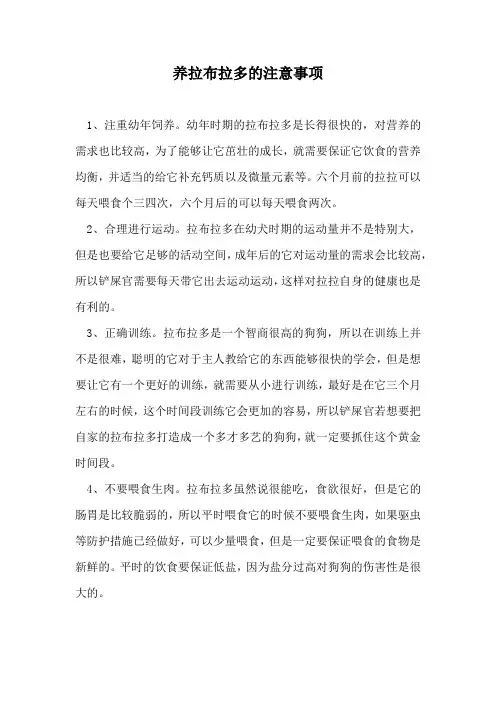 养拉布拉多的注意事项

1、注重幼年饲养。幼年时期的拉布拉多是长得很快的，对营养的需求也比较高，为了能够让它茁壮的成长，就需要保证它饮食的营养均衡，并适当的给它补充钙质以及微量元素等。六个月前的拉拉可以每天喂食个三四次，六个月后的可以每天喂食两次。

2、合理进行运动。拉布拉多在幼犬时期的运动量并不是特别大，但是也要给它足够的活动空间，成年后的它对运动量的需求会比较高，所以铲屎官需要每天带它出去运动运动，这样对拉拉自身的健康也是有利的。

3、正确训练。拉布拉多是一个智商很高的狗狗，所以在训练上并不是很难，聪明的它对于主人教给它的东西能够很快的学会，但是想要让它有一个更好的训练，就需要从小进行训练，最好是在它三个月左右的时候，这个时间段训练它会更加的容易，所以铲屎官若想要把自家的拉布拉多打造成一个多才多艺的狗狗，就一定要抓住这个黄金时间段。

4、不要喂食生肉。拉布拉多虽然说很能吃，食欲很好，但是它的肠胃是比较脆弱的，所以平时喂食它的时候不要喂食生肉，如果驱虫等防护措施已经做好，可以少量喂食，但是一定要保证喂食的食物是新鲜的。平时的饮食要保证低盐，因为盐分过高对狗狗的伤害性是很大的。